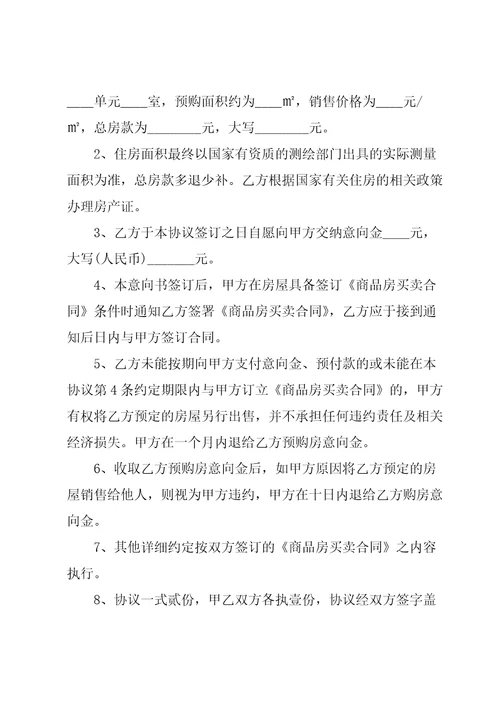 ____单元____室，预购面积约为____㎡，销售价格为____元/㎡，总房款为________元，大写________元。

2、住房面积最终以国家有资质的测绘部门出具的实际测量面积为准，总房款多退少补。乙方根据国家有关住房的相关政策办理房产证。

3、乙方于本协议签订之日自愿向甲方交纳意向金____元，大写(人民币)_______元。

4、本意向书签订后，甲方在房屋具备签订《商品房买卖合同》条件时通知乙方签署《商品房买卖合同》，乙方应于接到通知后日内与甲方签订合同。

5、乙方未能按期向甲方支付意向金、预付款的或未能在本协议第4条约定期限内与甲方订立《商品房买卖合同》的，甲方有权将乙方预定的房屋另行出售，并不承担任何违约责任及相关经济损失。甲方在一个月内退给乙方预购房意向金。

6、收取乙方预购房意向金后，如甲方原因将乙方预定的房屋销售给他人，则视为甲方违约，甲方在十日内退给乙方购房意向金。

7、其他详细约定按双方签订的《商品房买卖合同》之内容执行。

8、协议一式贰份，甲乙双方各执壹份，协议经双方签字盖